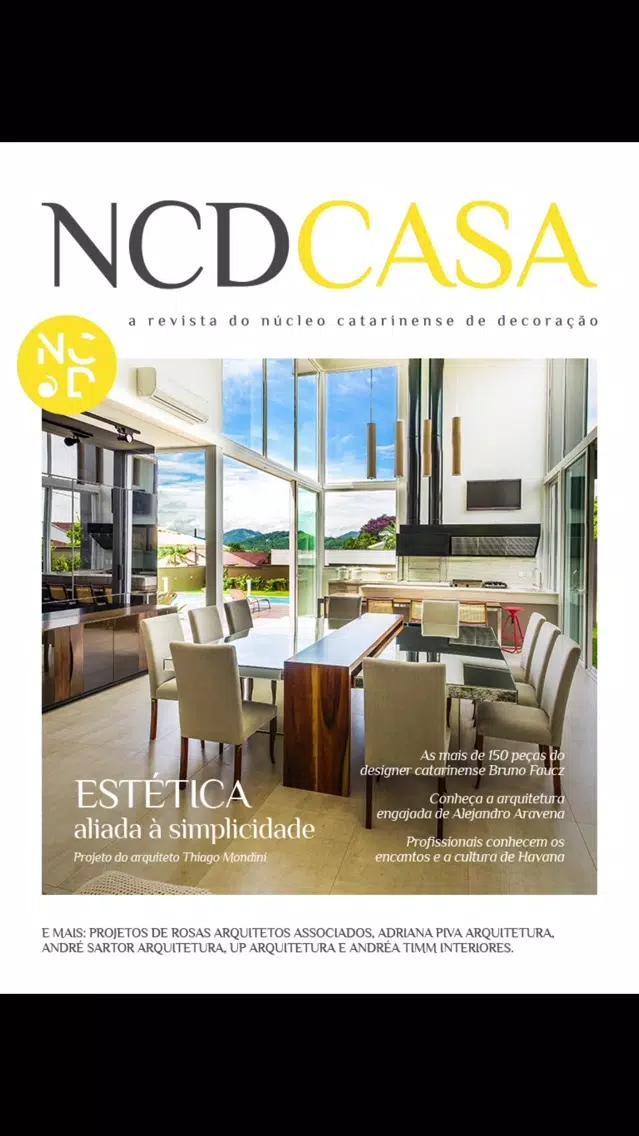 NCDCASA

a revista do núcleo catarinense de decoração

NCD

ESTÉTICA
aliada à simplicidade

Projeto do arquiteto Thiago Mondini

As mais de 150 peças do designer catarinense Bruno Faucz

Conheça a arquitetura engajada de Alejandro Aravena

Profissionais conhecem os encantos e a cultura de Havana

E MAIS: PROJETOS DE ROSAS ARQUITETOS ASSOCIADOS, ADRIANA PIVA ARQUITETURA, ANDRÉ SARTOR ARQUITETURA, UP ARQUITETURA E ANDRÉA TIMM INTERIORES.